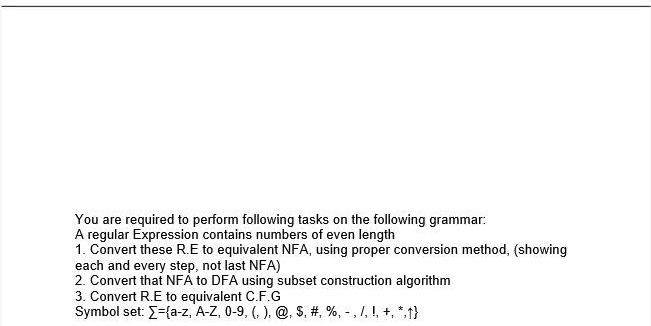 You are required to perform following tasks on the following grammar:
A regular Expression contains numbers of even length
1. Convert these R.E to equivalent NFA, using proper conversion method, (showing each and every step, not last NFA)
2. Convert that NFA to DFA using subset construction algorithm
3. Convert R.E to equivalent C.F.G
Symbol set: ∑={a-z, A-Z, 0-9, (, ), @, $, #, %, - , /, !, +, *,↑}